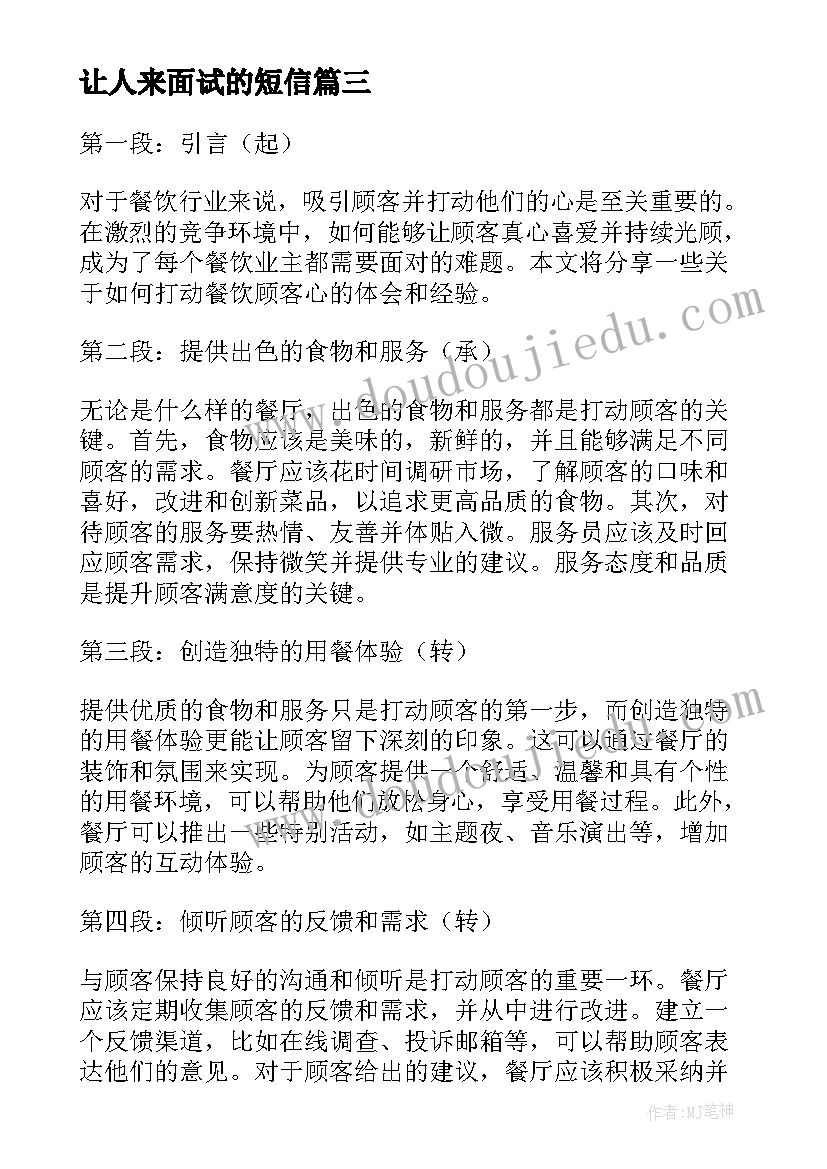 让人来面试的短信篇三

第一段：引言（起）

对于餐饮行业来说，吸引顾客并打动他们的心是至关重要的。在激烈的竞争环境中，如何能够让顾客真心喜爱并持续光顾，成为了每个餐饮业主都需要面对的难题。本文将分享一些关于如何打动餐饮顾客心的体会和经验。

第二段：提供出色的食物和服务（承）

无论是什么样的餐厅，出色的食物和服务都是打动顾客的关键。首先，食物应该是美味的，新鲜的，并且能够满足不同顾客的需求。餐厅应该花时间调研市场，了解顾客的口味和喜好，改进和创新菜品，以追求更高品质的食物。其次，对待顾客的服务要热情、友善并体贴入微。服务员应该及时回应顾客需求，保持微笑并提供专业的建议。服务态度和品质是提升顾客满意度的关键。

第三段：创造独特的用餐体验（转）

提供优质的食物和服务只是打动顾客的第一步，而创造独特的用餐体验更能让顾客留下深刻的印象。这可以通过餐厅的装饰和氛围来实现。为顾客提供一个舒适、温馨和具有个性的用餐环境，可以帮助他们放松身心，享受用餐过程。此外，餐厅可以推出一些特别活动，如主题夜、音乐演出等，增加顾客的互动体验。

第四段：倾听顾客的反馈和需求（转）

与顾客保持良好的沟通和倾听是打动顾客的重要一环。餐厅应该定期收集顾客的反馈和需求，并从中进行改进。建立一个反馈渠道，比如在线调查、投诉邮箱等，可以帮助顾客表达他们的意见。对于顾客给出的建议，餐厅应该积极采纳并

www.doudoujiedu.com

作者：MJ笔神